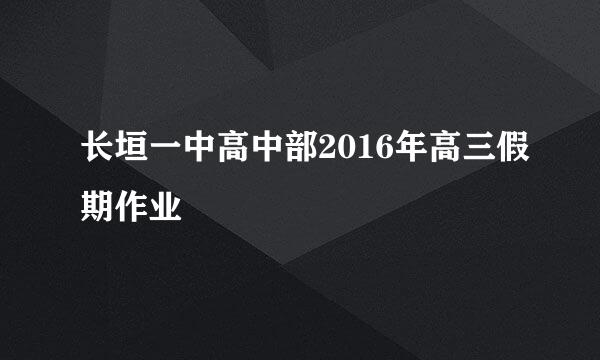 长垣一中高中部2016年高三假期作业